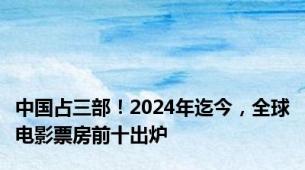 中国占三部！2024年迄今，全球电影票房前十出炉